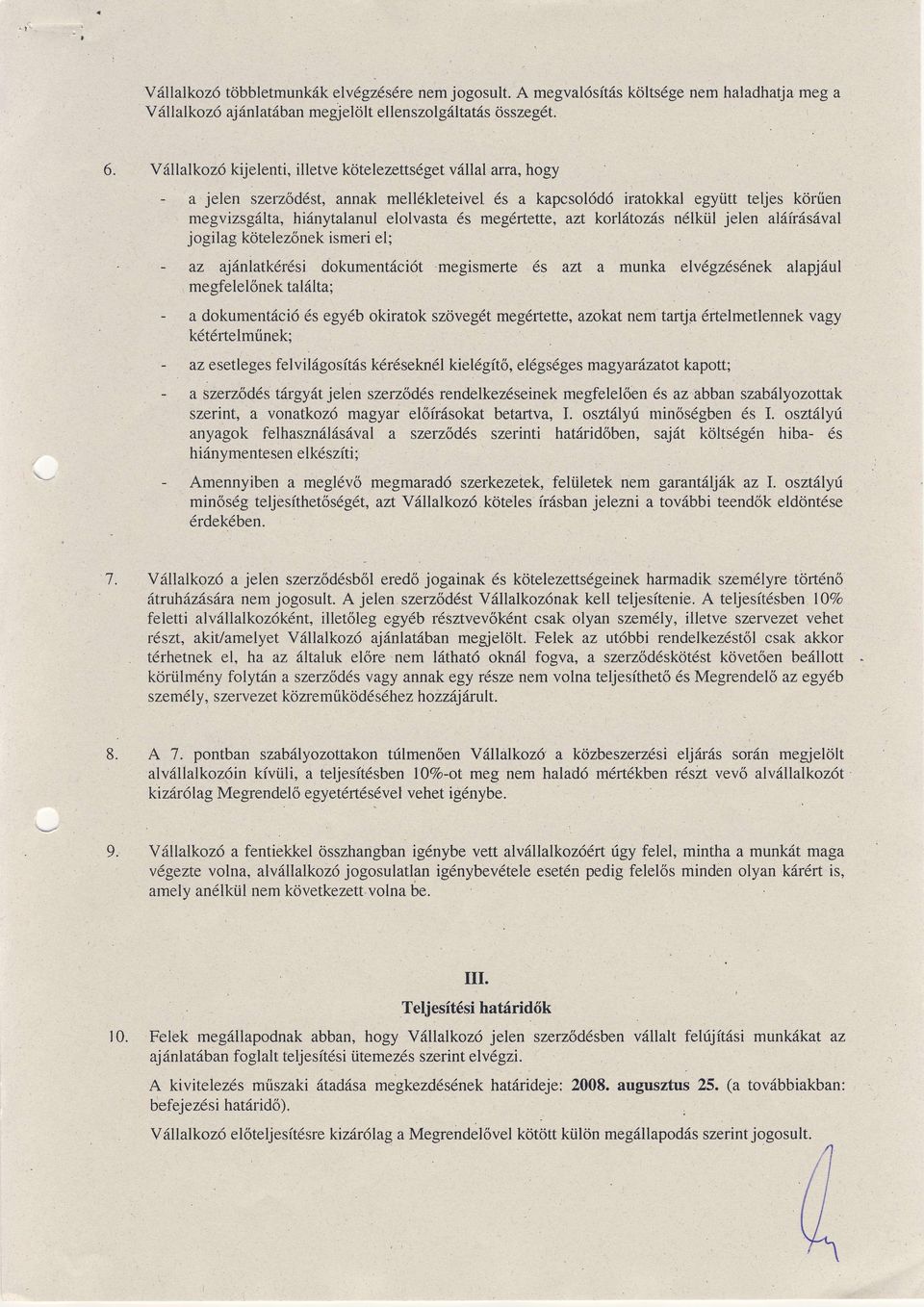 Vállalkozó többletmunkák elvégzésére nem jogosult. A megvalósítás költsége nem haladhatja meg a Vállalkozó ajánlatában megjelölt ellenszolgáltatás összegét.

6. Vállalkozó kijelenti, illetve kötelezettséget vállal arra, hogy

- a jelen szerződést, annak mellékleteivel és a kapcsolódó iratokkal együtt teljes körűen megvizsgálta, hiánytalanul elolvasta és megértette, azt korlátozás nélkül jelen aláírásával jogilag kötelezőnek ismeri el;

- az ajánlatkérési dokumentációt megismerte és azt a munka elvégzésének alapjául megfelelőnek találta;

- a dokumentáció és egyéb okiratok szövegét megértette, azokat nem tartja értelmetlennek vagy kétértelműnek;

- az esetleges felvilágosítás kéréseknél kielégítő, elégséges magyarázatot kapott;

- a szerződés tárgyát jelen szerződés rendelkezéseinek megfelelően és az abban szabályozottak szerint, a vonatkozó magyar előírásokat betartva, I. osztályú minőségben és I. osztályú anyagok felhasználásával a szerződés szerinti határidőben, saját költségén hiba- és hiánymentesen elkészíti;

- Amennyiben a meglévő megmaradó szerkezetek, felületek nem garantálják az I. osztályú minőség teljesíthetőségét, azt Vállalkozó köteles írásban jelezni a további teendők eldöntése érdekében.

7. Vállalkozó a jelen szerződésből eredő jogainak és kötelezettségeinek harmadik személyre történő átruházására nem jogosult. A jelen szerződést Vállalkozónak kell teljesítenie. A teljesítésben 10% feletti alvállalkozóként, illetőleg egyéb résztvevőként csak olyan személy, illetve szervezet vehet részt, akit/amelyet Vállalkozó ajánlatában megjelölt. Felek az utóbbi rendelkezéstől csak akkor térhetnek el, ha az általuk előre nem látható oknál fogva, a szerződéskötést követően beállott körülmény folytán a szerződés vagy annak egy része nem volna teljesíthető és Megrendelő az egyéb személy, szervezet közreműködéséhez hozzájárult.

8. A 7. pontban szabályozottakon túlmenően Vállalkozó a közbeszerzési eljárás során megjelölt alvállalkozóin kívüli, a teljesítésben 10%-ot meg nem haladó mértékben részt vevő alvállalkozót kizárólag Megrendelő egyetértésével vehet igénybe.

9. Vállalkozó a fentiekkel összhangban igénybe vett alvállalkozóért úgy felel, mintha a munkát maga végezte volna, alvállalkozó jogosulatlan igénybevétele esetén pedig felelős minden olyan kárért is, amely anélkül nem következett volna be.

III.

Teljesítési határidők

10. Felek megállapodnak abban, hogy Vállalkozó jelen szerződésben vállalt felújítási munkákat az ajánlatában foglalt teljesítési ütemezés szerint elvégzi.

A kivitelezés műszaki átadása megkezdésének határideje: 2008. augusztus 25. (a továbbiakban: befejezési határidő).

Vállalkozó előteljesítésre kizárólag a Megrendelővel kötött külön megállapodás szerint jogosult.